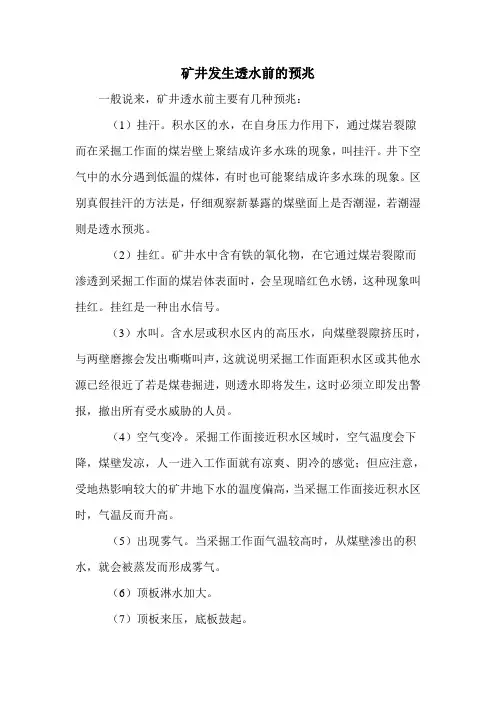 矿井发生透水前的预兆

一般说来，矿井透水前主要有几种预兆：

（1）挂汗。积水区的水，在自身压力作用下，通过煤岩裂隙而在采掘工作面的煤岩壁上聚结成许多水珠的现象，叫挂汗。井下空气中的水分遇到低温的煤体，有时也可能聚结成许多水珠的现象。区别真假挂汗的方法是，仔细观察新暴露的煤壁面上是否潮湿，若潮湿则是透水预兆。

（2）挂红。矿井水中含有铁的氧化物，在它通过煤岩裂隙而渗透到采掘工作面的煤岩体表面时，会呈现暗红色水锈，这种现象叫挂红。挂红是一种出水信号。

（3）水叫。含水层或积水区内的高压水，向煤壁裂隙挤压时，与两壁磨擦会发出嘶嘶叫声，这就说明采掘工作面距积水区或其他水源已经很近了若是煤巷掘进，则透水即将发生，这时必须立即发出警报，撤出所有受水威胁的人员。

（4）空气变冷。采掘工作面接近积水区域时，空气温度会下降，煤壁发凉，人一进入工作面就有凉爽、阴冷的感觉；但应注意，受地热影响较大的矿井地下水的温度偏高，当采掘工作面接近积水区时，气温反而升高。

（5）出现雾气。当采掘工作面气温较高时，从煤壁渗出的积水，就会被蒸发而形成雾气。

（6）顶板淋水加大。

（7）顶板来压，底板鼓起。